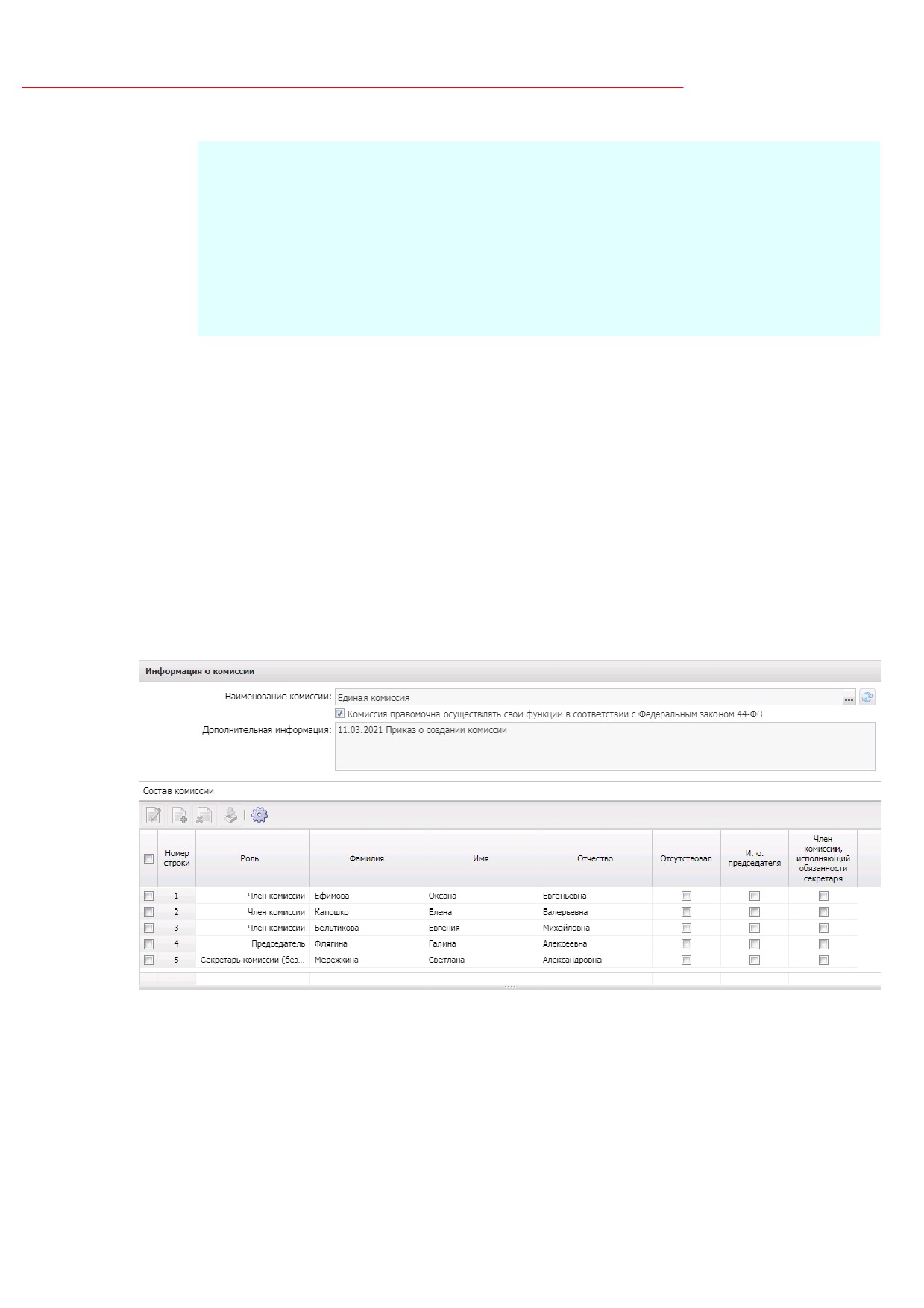 Информация о комиссии

Наименование комиссии: Единая комиссия

☑ Комиссия правомочна осуществлять свои функции в соответствии с Федеральным законом 44-ФЗ

Дополнительная информация: 11.03.2021 Приказ о создании комиссии

Состав комиссии

| ☐ | Номер строки | Роль | Фамилия | Имя | Отчество | Отсутствовал | И. о. председателя | Член комиссии, исполняющий обязанности секретаря |
|---|---|---|---|---|---|---|---|---|
| ☐ | 1 | Член комиссии | Ефимова | Оксана | Евгеньевна | ☐ | ☐ | ☐ |
| ☐ | 2 | Член комиссии | Капошко | Елена | Валерьевна | ☐ | ☐ | ☐ |
| ☐ | 3 | Член комиссии | Бельтикова | Евгения | Михайловна | ☐ | ☐ | ☐ |
| ☐ | 4 | Председатель | Флягина | Галина | Алексеевна | ☐ | ☐ | ☐ |
| ☐ | 5 | Секретарь комиссии (без... | Мережкина | Светлана | Александровна | ☐ | ☐ | ☐ |